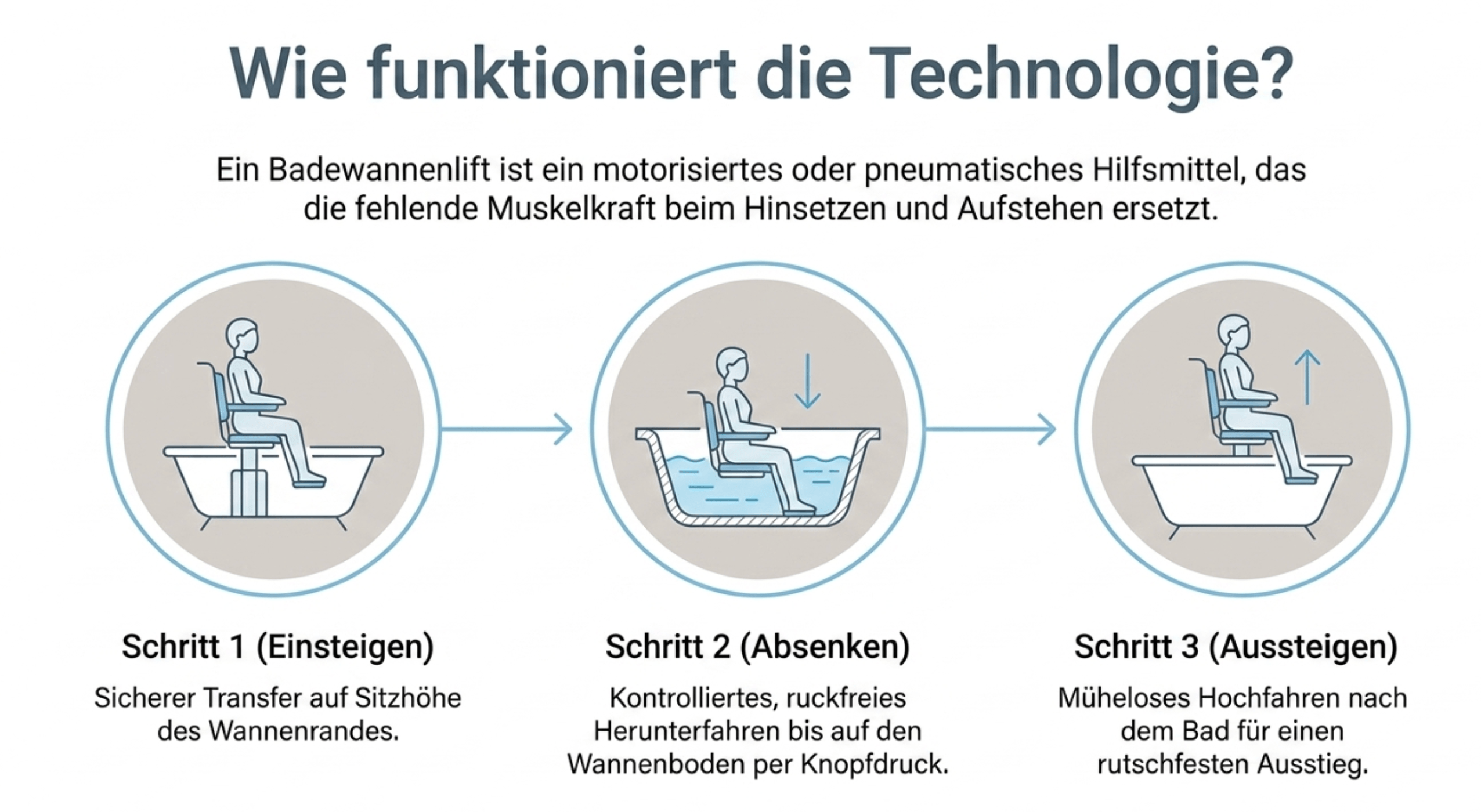 Wie funktioniert die Technologie?

Ein Badewannenlift ist ein motorisiertes oder pneumatisches Hilfsmittel, das die fehlende Muskelkraft beim Hinsetzen und Aufstehen ersetzt.

Schritt 1 (Einsteigen)

Sicherer Transfer auf Sitzhöhe des Wannenrandes.

Schritt 2 (Absenken)

Kontrolliertes, ruckfreies Herunterfahren bis auf den Wannenboden per Knopfdruck.

Schritt 3 (Aussteigen)

Müheloses Hochfahren nach dem Bad für einen rutschfesten Ausstieg.